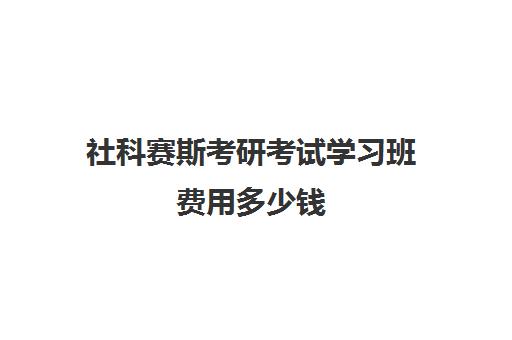 社科赛斯考研考试学习班费用多少钱